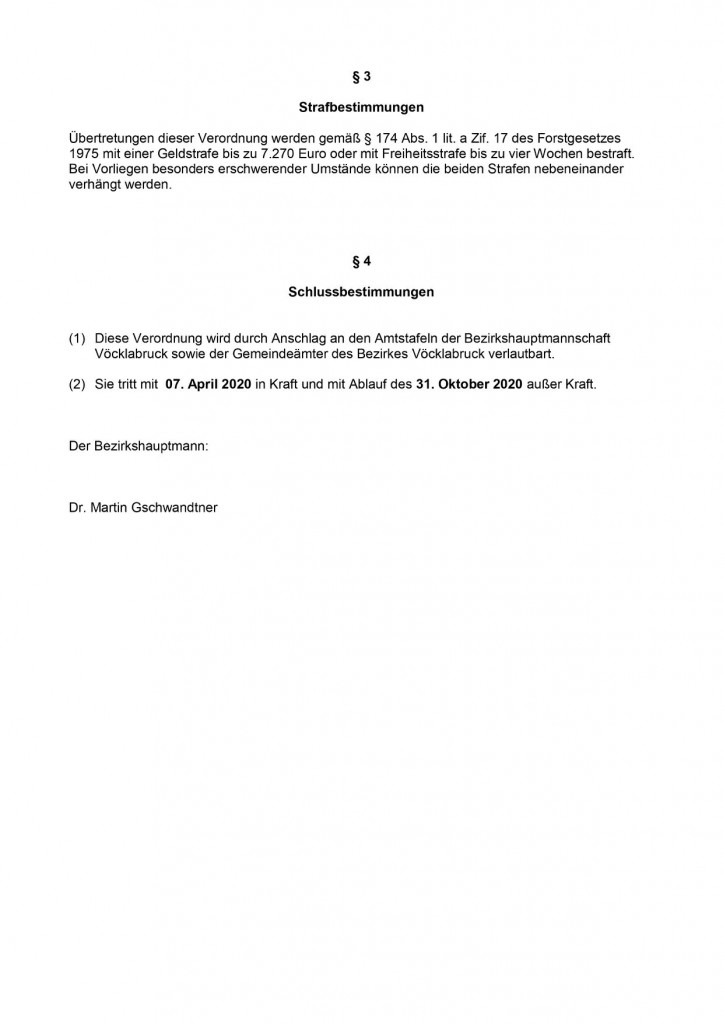 § 3

Strafbestimmungen

Übertretungen dieser Verordnung werden gemäß § 174 Abs. 1 lit. a Zif. 17 des Forstgesetzes 1975 mit einer Geldstrafe bis zu 7.270 Euro oder mit Freiheitsstrafe bis zu vier Wochen bestraft. Bei Vorliegen besonders erschwerender Umstände können die beiden Strafen nebeneinander verhängt werden.

§ 4

Schlussbestimmungen

(1) Diese Verordnung wird durch Anschlag an den Amtstafeln der Bezirkshauptmannschaft Vöcklabruck sowie der Gemeindeämter des Bezirkes Vöcklabruck verlautbart.

(2) Sie tritt mit 07. April 2020 in Kraft und mit Ablauf des 31. Oktober 2020 außer Kraft.

Der Bezirkshauptmann:

Dr. Martin Gschwandtner